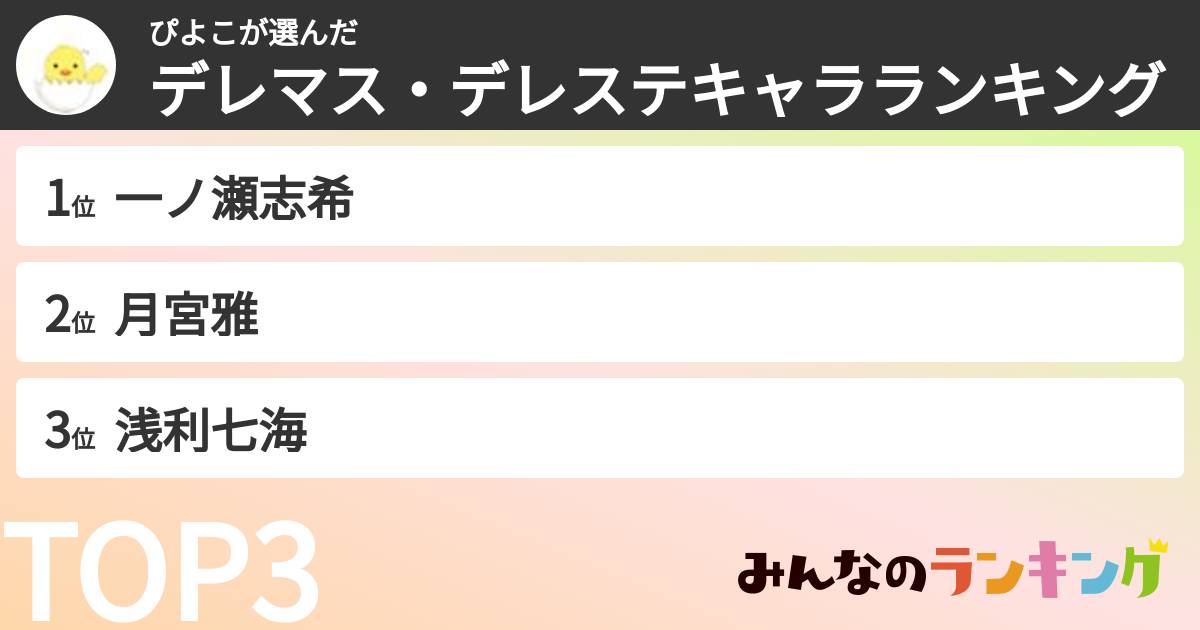 ぴよこが選んだ
デレマス・デレステキャラランキング

1位 一ノ瀬志希

2位 月宮雅

3位 浅利七海

TOP3

みんなのランキング